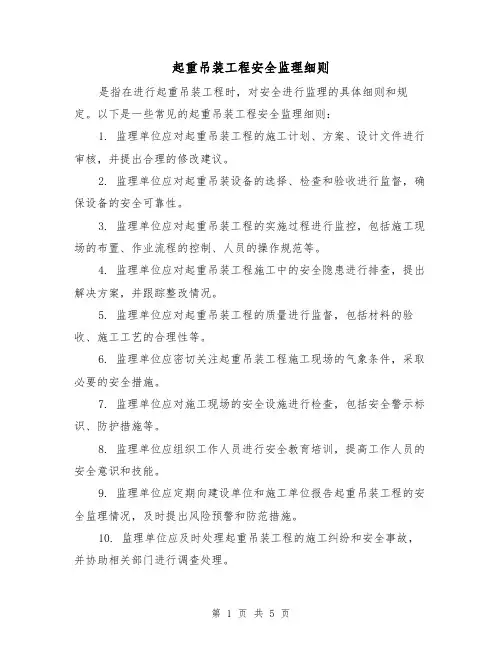 起重吊装工程安全监理细则

是指在进行起重吊装工程时，对安全进行监理的具体细则和规定。以下是一些常见的起重吊装工程安全监理细则：

1. 监理单位应对起重吊装工程的施工计划、方案、设计文件进行审核，并提出合理的修改建议。

2. 监理单位应对起重吊装设备的选择、检查和验收进行监督，确保设备的安全可靠性。

3. 监理单位应对起重吊装工程的实施过程进行监控，包括施工现场的布置、作业流程的控制、人员的操作规范等。

4. 监理单位应对起重吊装工程施工中的安全隐患进行排查，提出解决方案，并跟踪整改情况。

5. 监理单位应对起重吊装工程的质量进行监督，包括材料的验收、施工工艺的合理性等。

6. 监理单位应密切关注起重吊装工程施工现场的气象条件，采取必要的安全措施。

7. 监理单位应对施工现场的安全设施进行检查，包括安全警示标识、防护措施等。

8. 监理单位应组织工作人员进行安全教育培训，提高工作人员的安全意识和技能。

9. 监理单位应定期向建设单位和施工单位报告起重吊装工程的安全监理情况，及时提出风险预警和防范措施。

10. 监理单位应及时处理起重吊装工程的施工纠纷和安全事故，并协助相关部门进行调查处理。

第 1 页 共 5 页